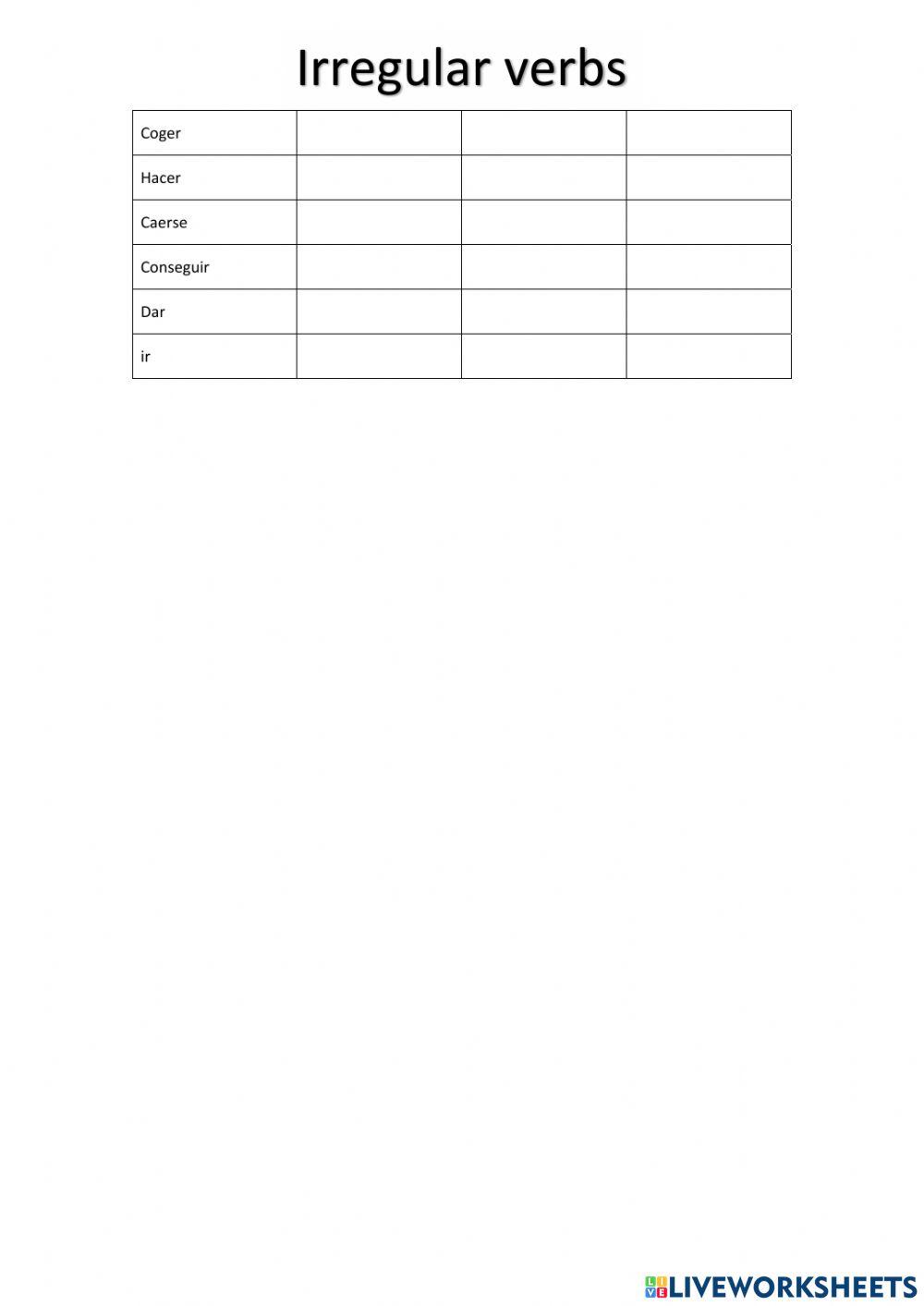 Irregular verbs

| Coger | | | |
|---|---|---|---|
| Hacer | | | |
| Caerse | | | |
| Conseguir | | | |
| Dar | | | |
| ir | | | |

LIVEWORKSHEETS